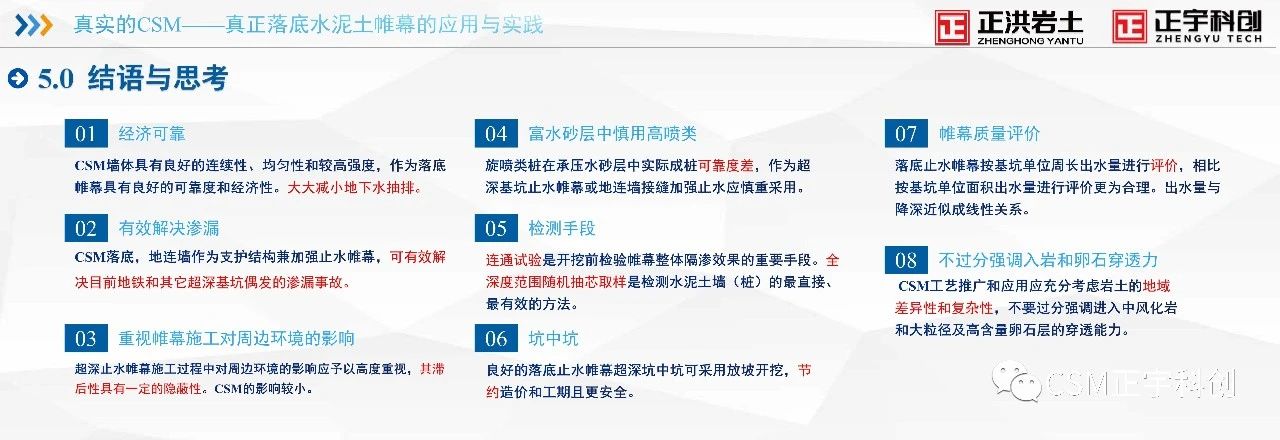 真实的CSM——真正落底水泥土帷幕的应用与实践

正洪岩土
ZHENGHONG YANTU

正宇科创
ZHENGYU TECH

5.0 结语与思考

01 经济可靠

CSM墙体具有良好的连续性、均匀性和较高强度，作为落底帷幕具有良好的可靠度和经济性。大大减小地下水抽排。

02 有效解决渗漏

CSM落底，地连墙作为支护结构兼加强止水帷幕，可有效解决目前地铁和其它超深基坑偶发的渗漏事故。

03 重视帷幕施工对周边环境的影响

超深止水帷幕施工过程中对周边环境的影响应予以高度重视，其滞后性具有一定的隐蔽性。CSM的影响较小。

04 富水砂层中慎用高喷类

旋喷类桩在承压水砂层中实际成桩可靠度差，作为超深基坑止水帷幕或地连墙接缝加强止水应慎重采用。

05 检测手段

连通试验是开挖前检验帷幕整体隔渗效果的重要手段。全深度范围随机抽芯取样是检测水泥土墙（桩）的最直接、最有效的方法。

06 坑中坑

良好的落底止水帷幕超深坑中坑可采用放坡开挖，节约造价和工期且更安全。

07 帷幕质量评价

落底止水帷幕按基坑单位周长出水量进行评价，相比按基坑单位面积出水量进行评价更为合理。出水量与降深近似成线性关系。

08 不过分强调入岩和卵石穿透力

CSM工艺推广和应用应充分考虑岩土的地域差异性和复杂性，不要过分强调进入中风化岩和大粒径及高含量卵石层的穿透能力。

CSM正宇科创